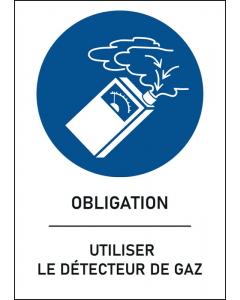 OBLIGATION

UTILISER
LE DÉTECTEUR DE GAZ